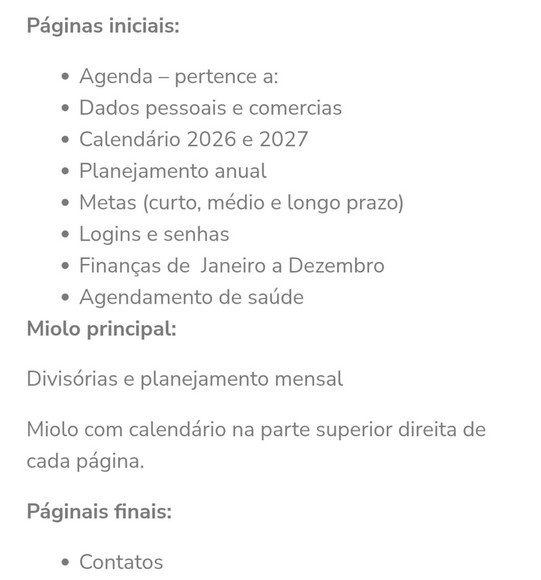 Páginas iniciais:

- Agenda – pertence a:
- Dados pessoais e comercias
- Calendário 2026 e 2027
- Planejamento anual
- Metas (curto, médio e longo prazo)
- Logins e senhas
- Finanças de  Janeiro a Dezembro
- Agendamento de saúde

Miolo principal:

Divisórias e planejamento mensal

Miolo com calendário na parte superior direita de cada página.

Páginais finais:

- Contatos